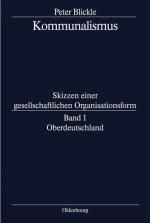 Peter Blickle

Kommunalismus

Skizzen einer gesellschaftlichen Organisationsform

Band 1
Oberdeutschland

Oldenbourg